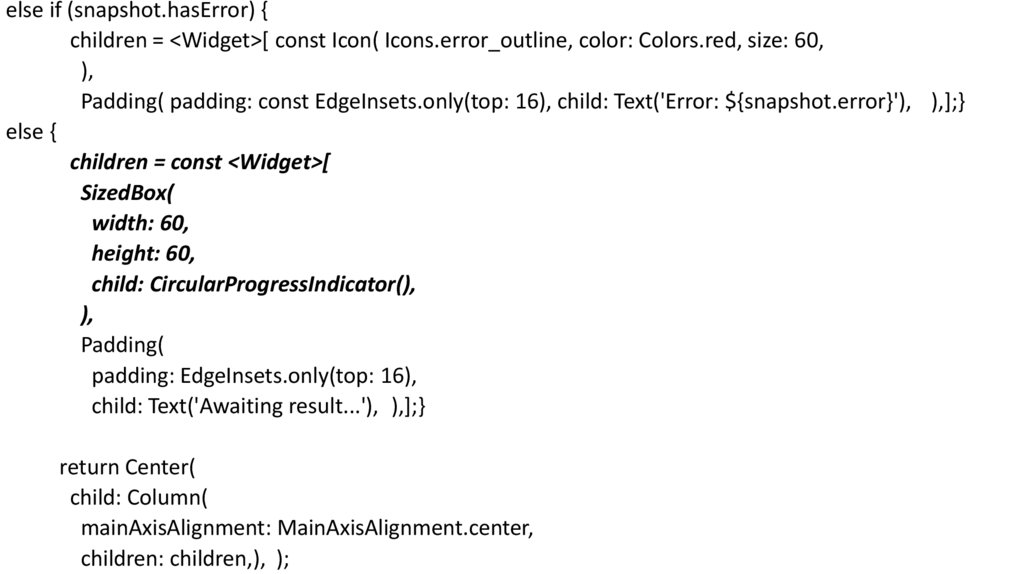 else if (snapshot.hasError) {
children = <Widget>[ const Icon( Icons.error_outline, color: Colors.red, size: 60,
),
Padding( padding: const EdgeInsets.only(top: 16), child: Text('Error: ${snapshot.error}'), ),];}
else {
children = const <Widget>[
SizedBox(
width: 60,
height: 60,
child: CircularProgressIndicator(),
),
Padding(
padding: EdgeInsets.only(top: 16),
child: Text('Awaiting result...'), ),];}

return Center(
child: Column(
mainAxisAlignment: MainAxisAlignment.center,
children: children,), );